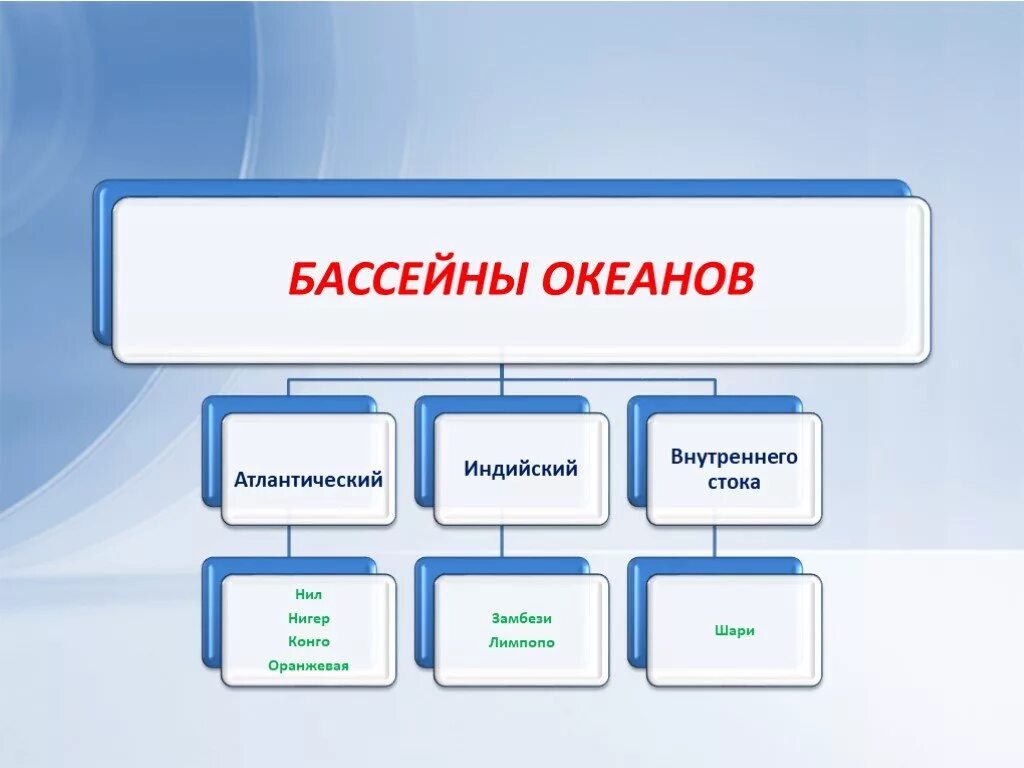 БАССЕЙНЫ ОКЕАНОВ

Атлантический

Индийский

Внутреннего стока

Нил
Нигер
Конго
Оранжевая

Замбези
Лимпопо

Шари